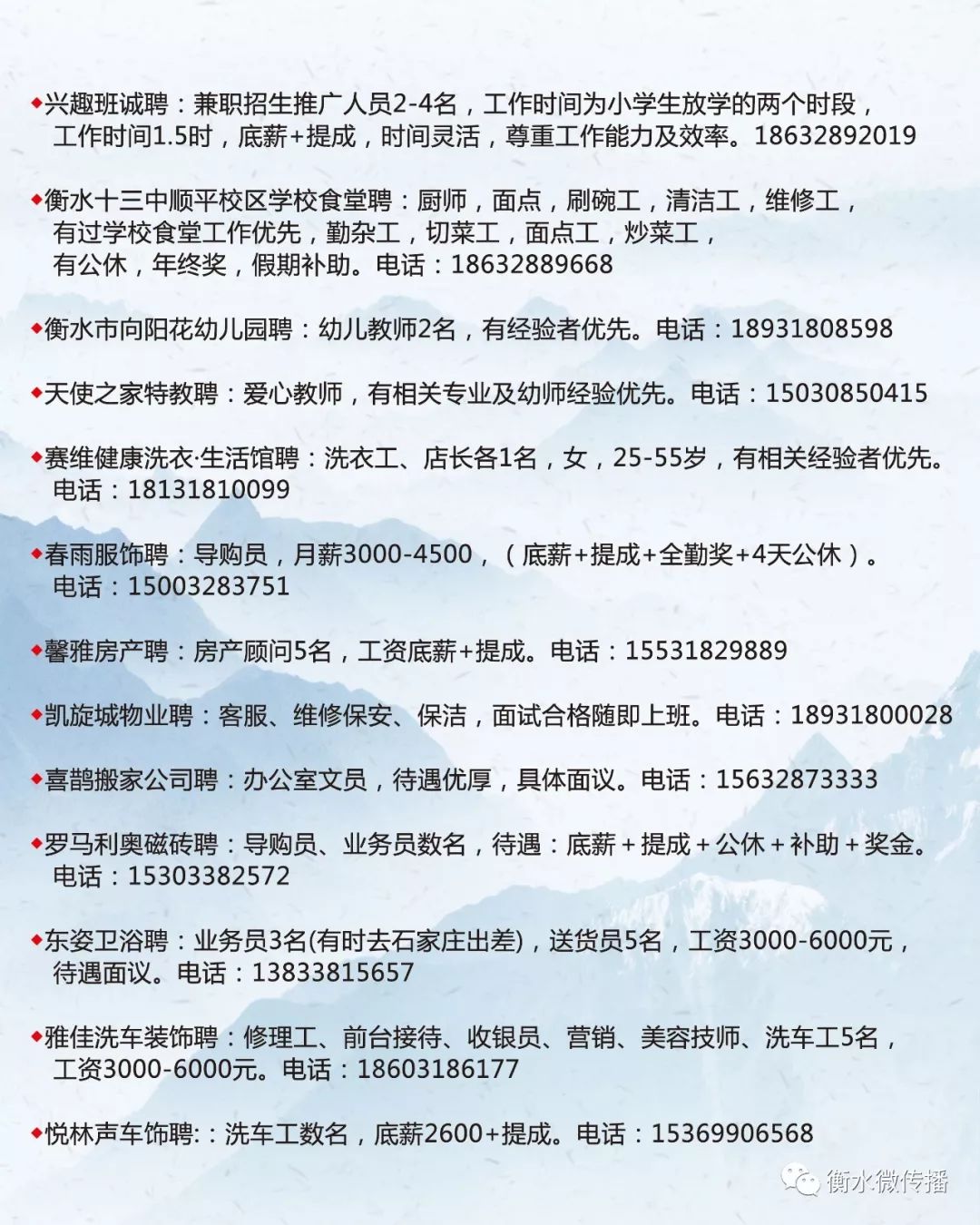 ◆兴趣班诚聘：兼职招生推广人员2-4名，工作时间为小学生放学的两个时段，工作时间1.5时，底薪+提成，时间灵活，尊重工作能力及效率。18632892019

◆衡水十三中顺平校区学校食堂聘：厨师，面点，刷碗工，清洁工，维修工，有过学校食堂工作优先，勤杂工，切菜工，面点工，炒菜工，有公休，年终奖，假期补助。电话：18632889668

◆衡水市向阳花幼儿园聘：幼儿教师2名，有经验者优先。电话：18931808598

◆天使之家特教聘：爱心教师，有相关专业及幼师经验优先。电话：15030850415

◆赛维健康洗衣·生活馆聘：洗衣工、店长各1名，女，25-55岁，有相关经验者优先。电话：18131810099

◆春雨服饰聘：导购员，月薪3000-4500，（底薪+提成+全勤奖+4天公休）。电话：15003283751

◆馨雅房产聘：房产顾问5名，工资底薪+提成。电话：15531829889

◆凯旋城物业聘：客服、维修保安、保洁，面试合格随即上班。电话：18931800028

◆喜鹊搬家公司聘：办公室文员，待遇优厚，具体面议。电话：15632873333

◆罗马利奥磁砖聘：导购员、业务员数名，待遇：底薪＋提成＋公休＋补助＋奖金。电话：15303382572

◆东姿卫浴聘：业务员3名(有时去石家庄出差)，送货员5名，工资3000-6000元，待遇面议。电话：13833815657

◆雅佳洗车装饰聘：修理工、前台接待、收银员、营销、美容技师、洗车工5名，工资3000-6000元。电话：18603186177

◆悦林声车饰聘:：洗车工数名，底薪2600+提成。电话：15369906568

衡水微传播